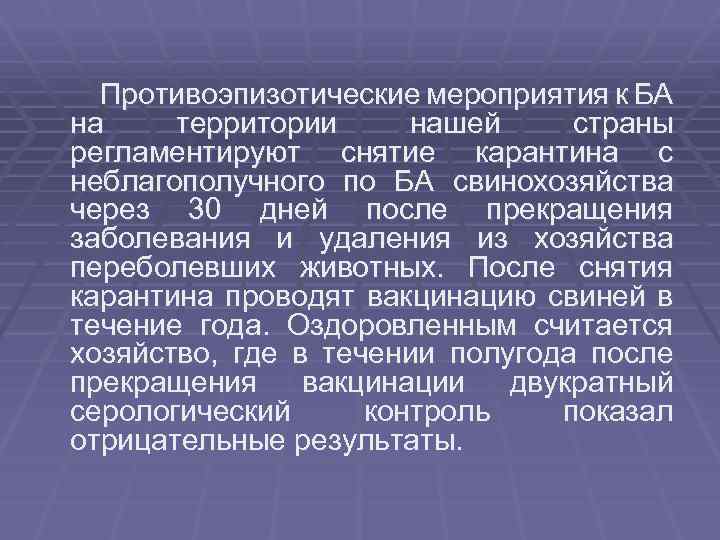 Противоэпизотические мероприятия к БА на территории нашей страны регламентируют снятие карантина с неблагополучного по БА свинохозяйства через 30 дней после прекращения заболевания и удаления из хозяйства переболевших животных. После снятия карантина проводят вакцинацию свиней в течение года. Оздоровленным считается хозяйство, где в течении полугода после прекращения вакцинации двукратный серологический контроль показал отрицательные результаты.